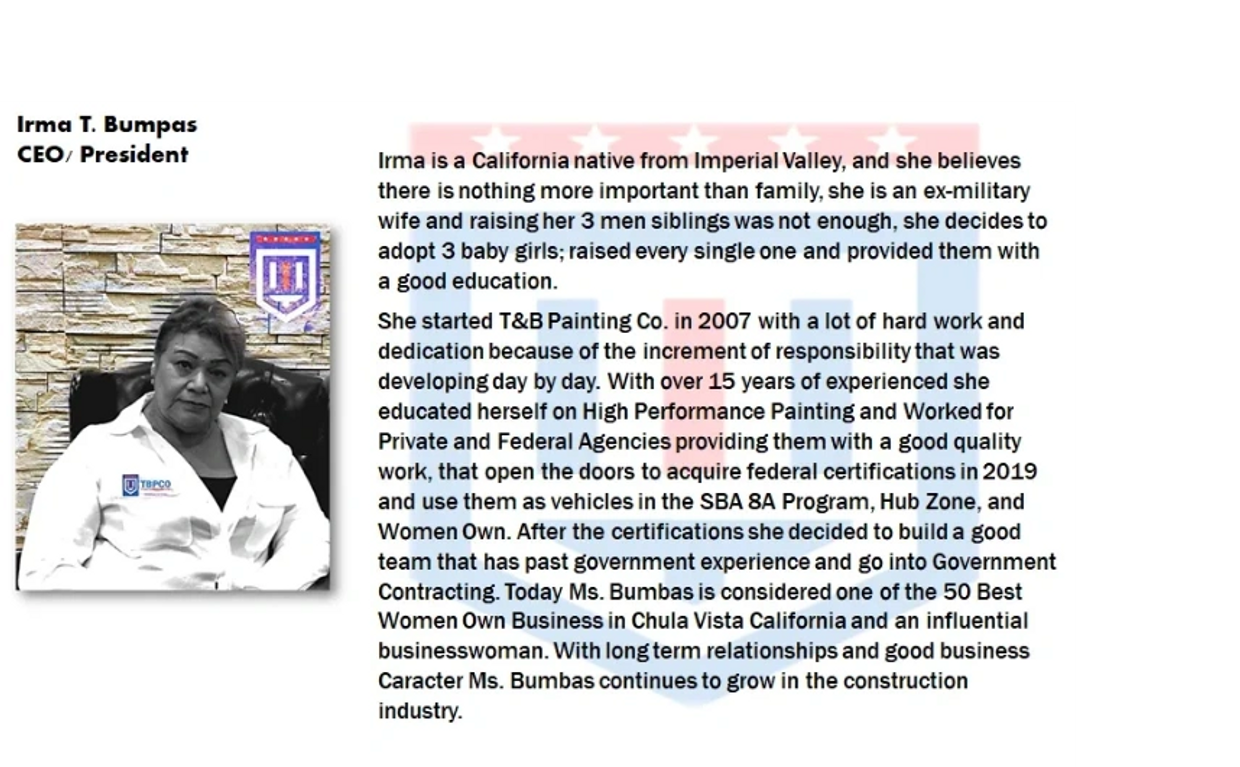 Irma T. Bumpas
CEO/ President

TBPCO

Irma is a California native from Imperial Valley, and she believes there is nothing more important than family, she is an ex-military wife and raising her 3 men siblings was not enough, she decides to adopt 3 baby girls; raised every single one and provided them with a good education.

She started T&B Painting Co. in 2007 with a lot of hard work and dedication because of the increment of responsibility that was developing day by day. With over 15 years of experienced she educated herself on High Performance Painting and Worked for Private and Federal Agencies providing them with a good quality work, that open the doors to acquire federal certifications in 2019 and use them as vehicles in the SBA 8A Program, Hub Zone, and Women Own. After the certifications she decided to build a good team that has past government experience and go into Government Contracting. Today Ms. Bumbas is considered one of the 50 Best Women Own Business in Chula Vista California and an influential businesswoman. With long term relationships and good business Caracter Ms. Bumbas continues to grow in the construction industry.